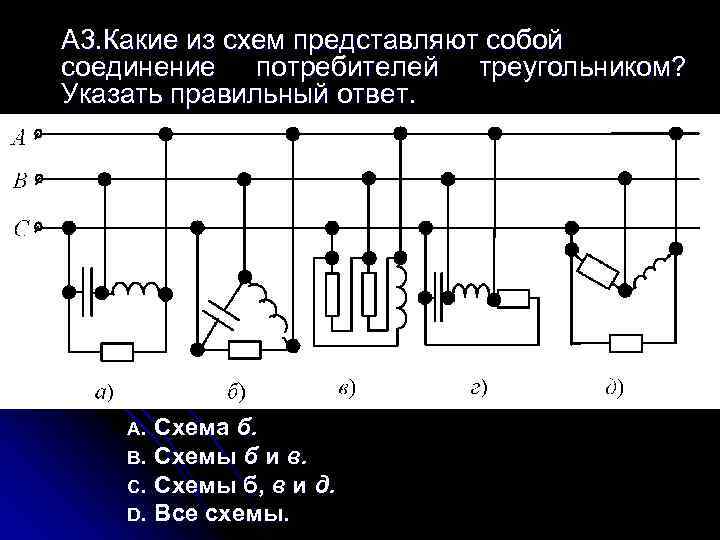 А3.Какие из схем представляют собой соединение потребителей треугольником? Указать правильный ответ.

A
B
C

а)
б)
в)
г)
д)

A. Схема б.
B. Схемы б и в.
C. Схемы б, в и д.
D. Все схемы.